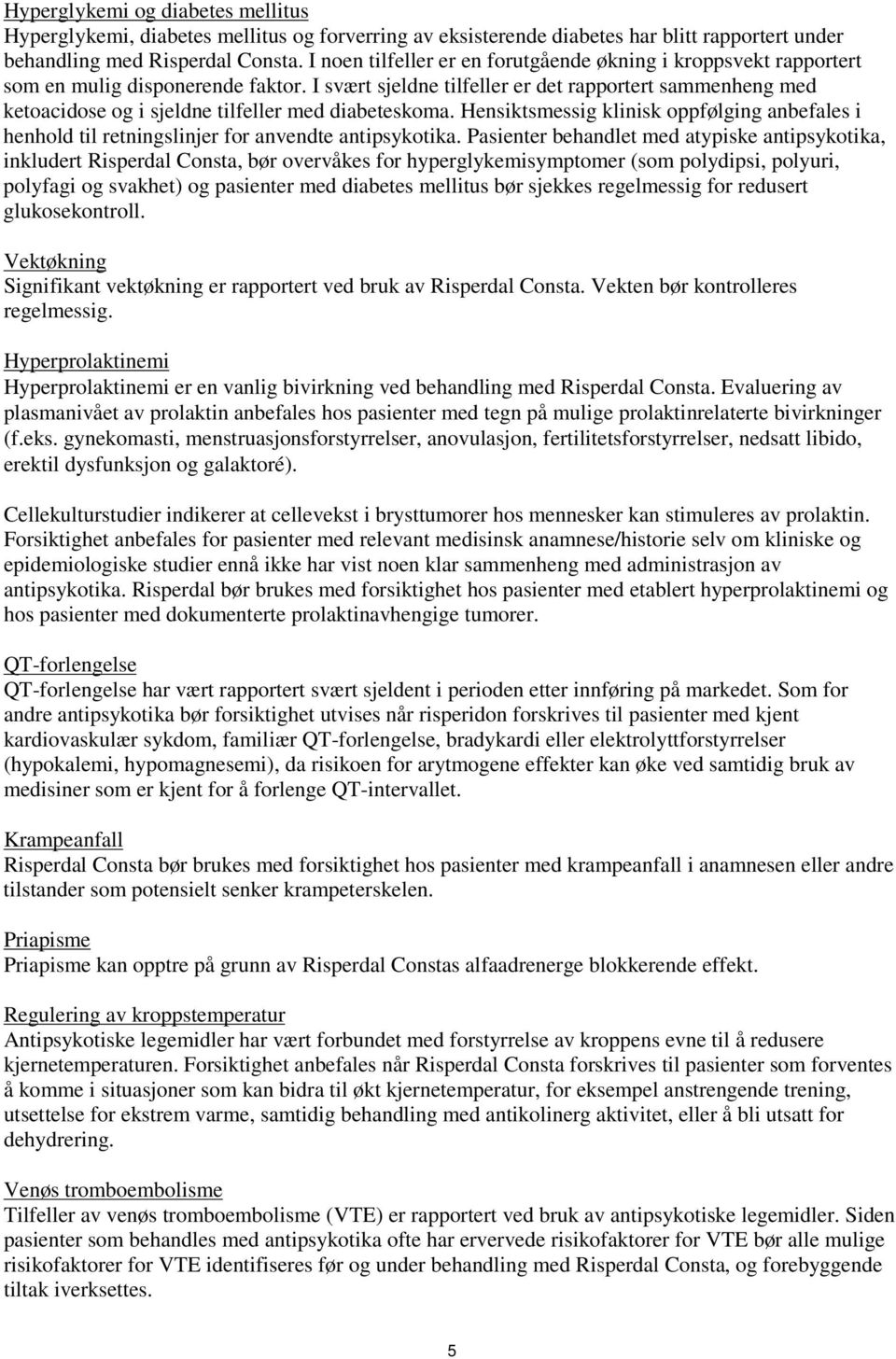 Hyperglykemi og diabetes mellitus
Hyperglykemi, diabetes mellitus og forverring av eksisterende diabetes har blitt rapportert under behandling med Risperdal Consta. I noen tilfeller er en forutgående økning i kroppsvekt rapportert som en mulig disponerende faktor. I svært sjeldne tilfeller er det rapportert sammenheng med ketoacidose og i sjeldne tilfeller med diabeteskoma. Hensiktsmessig klinisk oppfølging anbefales i henhold til retningslinjer for anvendte antipsykotika. Pasienter behandlet med atypiske antipsykotika, inkludert Risperdal Consta, bør overvåkes for hyperglykemisymptomer (som polydipsi, polyuri, polyfagi og svakhet) og pasienter med diabetes mellitus bør sjekkes regelmessig for redusert glukosekontroll.

Vektøkning
Signifikant vektøkning er rapportert ved bruk av Risperdal Consta. Vekten bør kontrolleres regelmessig.

Hyperprolaktinemi
Hyperprolaktinemi er en vanlig bivirkning ved behandling med Risperdal Consta. Evaluering av plasmanivået av prolaktin anbefales hos pasienter med tegn på mulige prolaktinrelaterte bivirkninger (f.eks. gynekomasti, menstruasjonsforstyrrelser, anovulasjon, fertilitetsforstyrrelser, nedsatt libido, erektil dysfunksjon og galaktoré).

Cellekulturstudier indikerer at cellevekst i brysttumorer hos mennesker kan stimuleres av prolaktin. Forsiktighet anbefales for pasienter med relevant medisinsk anamnese/historie selv om kliniske og epidemiologiske studier ennå ikke har vist noen klar sammenheng med administrasjon av antipsykotika. Risperdal bør brukes med forsiktighet hos pasienter med etablert hyperprolaktinemi og hos pasienter med dokumenterte prolaktinavhengige tumorer.

QT-forlengelse
QT-forlengelse har vært rapportert svært sjeldent i perioden etter innføring på markedet. Som for andre antipsykotika bør forsiktighet utvises når risperidon forskrives til pasienter med kjent kardiovaskulær sykdom, familiær QT-forlengelse, bradykardi eller elektrolyttforstyrrelser (hypokalemi, hypomagnesemi), da risikoen for arytmogene effekter kan øke ved samtidig bruk av medisiner som er kjent for å forlenge QT-intervallet.

Krampeanfall
Risperdal Consta bør brukes med forsiktighet hos pasienter med krampeanfall i anamnesen eller andre tilstander som potensielt senker krampeterskelen.

Priapisme
Priapisme kan opptre på grunn av Risperdal Constas alfaadrenerge blokkerende effekt.

Regulering av kroppstemperatur
Antipsykotiske legemidler har vært forbundet med forstyrrelse av kroppens evne til å redusere kjernetemperaturen. Forsiktighet anbefales når Risperdal Consta forskrives til pasienter som forventes å komme i situasjoner som kan bidra til økt kjernetemperatur, for eksempel anstrengende trening, utsettelse for ekstrem varme, samtidig behandling med antikolinerg aktivitet, eller å bli utsatt for dehydrering.

Venøs tromboembolisme
Tilfeller av venøs tromboembolisme (VTE) er rapportert ved bruk av antipsykotiske legemidler. Siden pasienter som behandles med antipsykotika ofte har ervervede risikofaktorer for VTE bør alle mulige risikofaktorer for VTE identifiseres før og under behandling med Risperdal Consta, og forebyggende tiltak iverksettes.

5